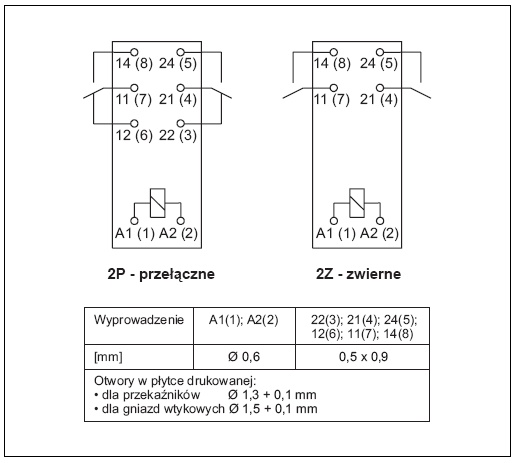 14 (8) 24 (5)
11 (7) 21 (4)
12 (6) 22 (3)
A1 (1) A2 (2)

2P - przełączne

14 (8) 24 (5)
11 (7) 21 (4)
A1 (1) A2 (2)

2Z - zwierne

| Wyprowadzenie | A1(1); A2(2) | 22(3); 21(4); 24(5); 12(6); 11(7); 14(8) |
|---|---|---|
| [mm] | Ø 0,6 | 0,5 x 0,9 |

Otwory w płytce drukowanej:
• dla przekaźników Ø 1,3 + 0,1 mm
• dla gniazd wtykowych Ø 1,5 + 0,1 mm